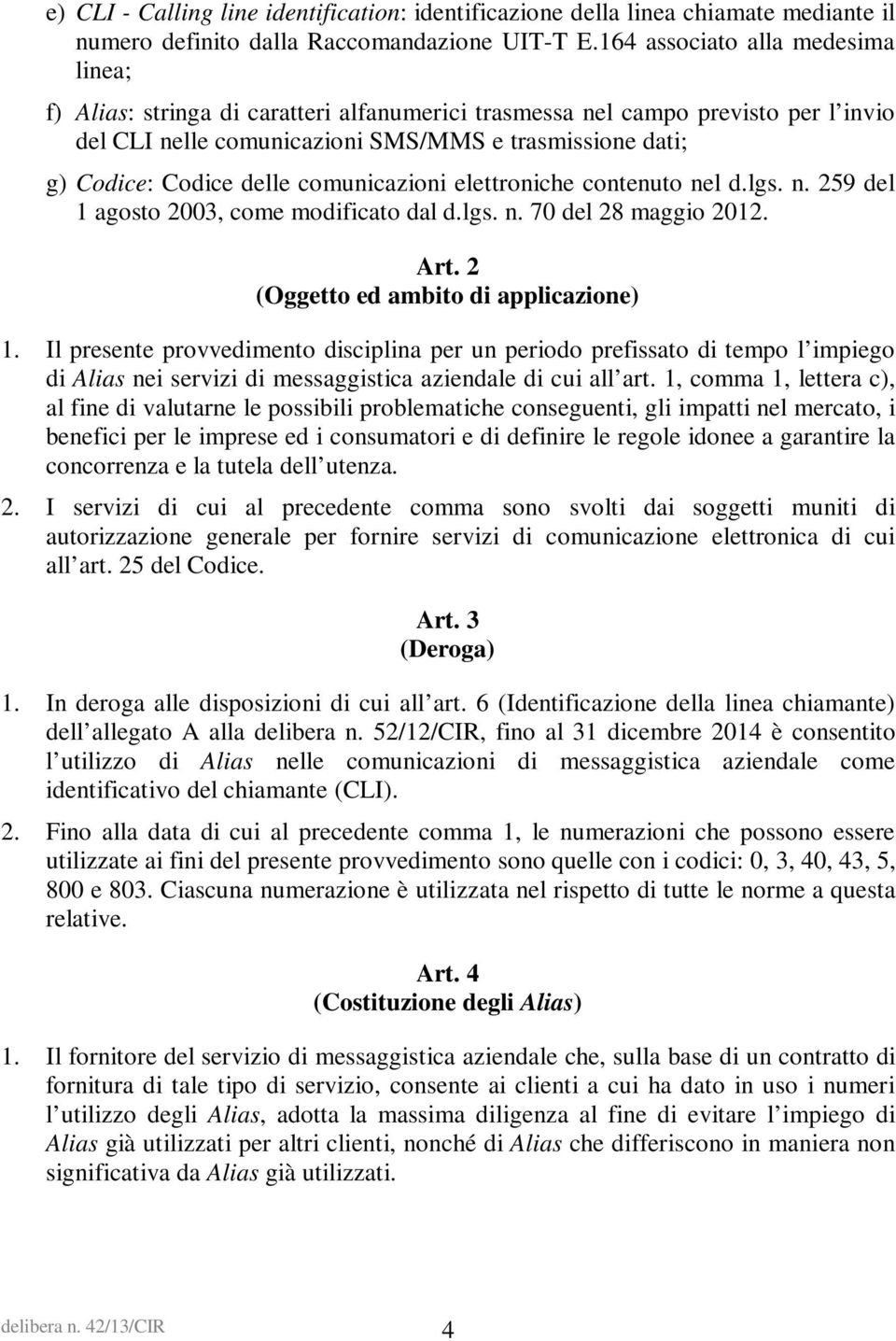 e) CLI - Calling line identification: identificazione della linea chiamate mediante il numero definito dalla Raccomandazione UIT-T E.164 associato alla medesima linea;

f) Alias: stringa di caratteri alfanumerici trasmessa nel campo previsto per l invio del CLI nelle comunicazioni SMS/MMS e trasmissione dati;

g) Codice: Codice delle comunicazioni elettroniche contenuto nel d.lgs. n. 259 del 1 agosto 2003, come modificato dal d.lgs. n. 70 del 28 maggio 2012.

Art. 2
(Oggetto ed ambito di applicazione)

1. Il presente provvedimento disciplina per un periodo prefissato di tempo l impiego di Alias nei servizi di messaggistica aziendale di cui all art. 1, comma 1, lettera c), al fine di valutarne le possibili problematiche conseguenti, gli impatti nel mercato, i benefici per le imprese ed i consumatori e di definire le regole idonee a garantire la concorrenza e la tutela dell utenza.

2. I servizi di cui al precedente comma sono svolti dai soggetti muniti di autorizzazione generale per fornire servizi di comunicazione elettronica di cui all art. 25 del Codice.

Art. 3
(Deroga)

1. In deroga alle disposizioni di cui all art. 6 (Identificazione della linea chiamante) dell allegato A alla delibera n. 52/12/CIR, fino al 31 dicembre 2014 è consentito l utilizzo di Alias nelle comunicazioni di messaggistica aziendale come identificativo del chiamante (CLI).

2. Fino alla data di cui al precedente comma 1, le numerazioni che possono essere utilizzate ai fini del presente provvedimento sono quelle con i codici: 0, 3, 40, 43, 5, 800 e 803. Ciascuna numerazione è utilizzata nel rispetto di tutte le norme a questa relative.

Art. 4
(Costituzione degli Alias)

1. Il fornitore del servizio di messaggistica aziendale che, sulla base di un contratto di fornitura di tale tipo di servizio, consente ai clienti a cui ha dato in uso i numeri l utilizzo degli Alias, adotta la massima diligenza al fine di evitare l impiego di Alias già utilizzati per altri clienti, nonché di Alias che differiscono in maniera non significativa da Alias già utilizzati.

delibera n. 42/13/CIR 4